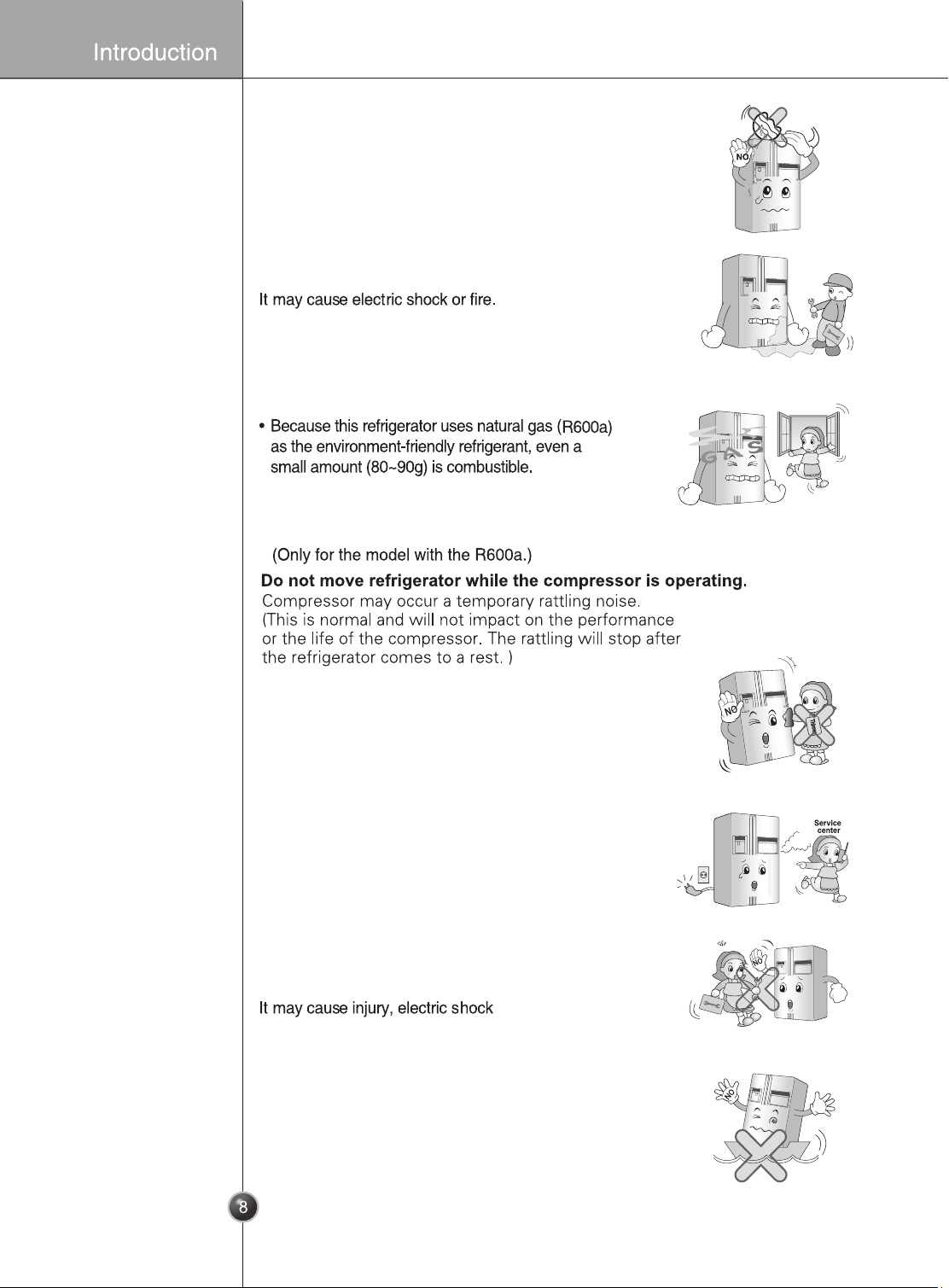 Introduction

NO

It may cause electric shock or fire.

• Because this refrigerator uses natural gas (R600a) as the environment-friendly refrigerant, even a small amount (80~90g) is combustible.

GAS

(Only for the model with the R600a.)

Do not move refrigerator while the compressor is operating.

Compressor may occur a temporary rattling noise. (This is normal and will not impact on the performance or the life of the compressor. The rattling will stop after the refrigerator comes to a rest. )

NO

Service center

NO

It may cause injury, electric shock

NO

8